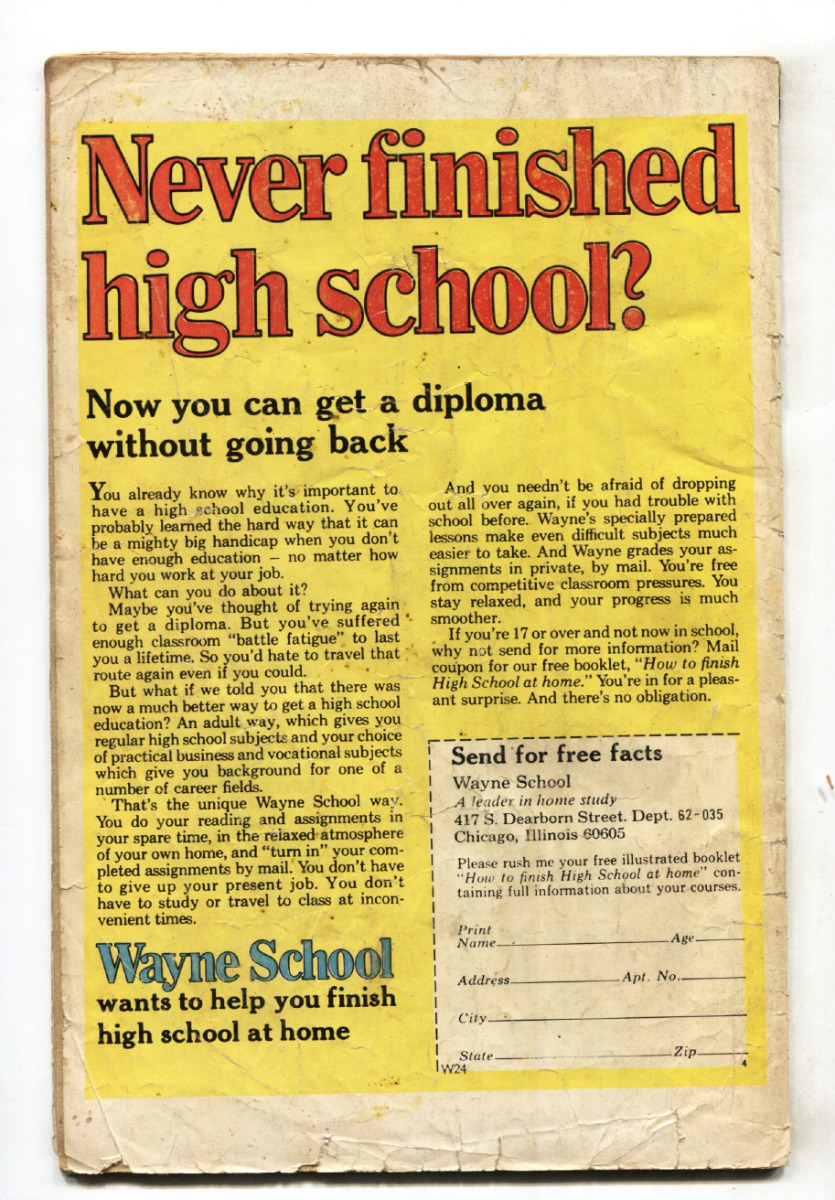 Never finished high school?

Now you can get a diploma without going back

You already know why it's important to have a high school education. You've probably learned the hard way that it can be a mighty big handicap when you don't have enough education – no matter how hard you work at your job.

What can you do about it?

Maybe you've thought of trying again to get a diploma. But you've suffered enough classroom "battle fatigue" to last you a lifetime. So you'd hate to travel that route again even if you could.

But what if we told you that there was now a much better way to get a high school education? An adult way, which gives you regular high school subjects and your choice of practical business and vocational subjects which give you background for one of a number of career fields.

That's the unique Wayne School way. You do your reading and assignments in your spare time, in the relaxed atmosphere of your own home, and "turn in" your completed assignments by mail. You don't have to give up your present job. You don't have to study or travel to class at inconvenient times.

Wayne School
wants to help you finish high school at home

And you needn't be afraid of dropping out all over again, if you had trouble with school before. Wayne's specially prepared lessons make even difficult subjects much easier to take. And Wayne grades your assignments in private, by mail. You're free from competitive classroom pressures. You stay relaxed, and your progress is much smoother.

If you're 17 or over and not now in school, why not send for more information? Mail coupon for our free booklet, "How to finish High School at home." You're in for a pleasant surprise. And there's no obligation.

Send for free facts

Wayne School
A leader in home study
417 S. Dearborn Street. Dept. 62-035
Chicago, Illinois 60605

Please rush me your free illustrated booklet "How to finish High School at home" containing full information about your courses.

Print Name ____ Age ____

Address ____ Apt. No. ____

City ____

State ____ Zip ____

W24

4